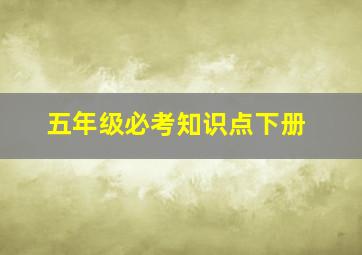 五年级必考知识点下册